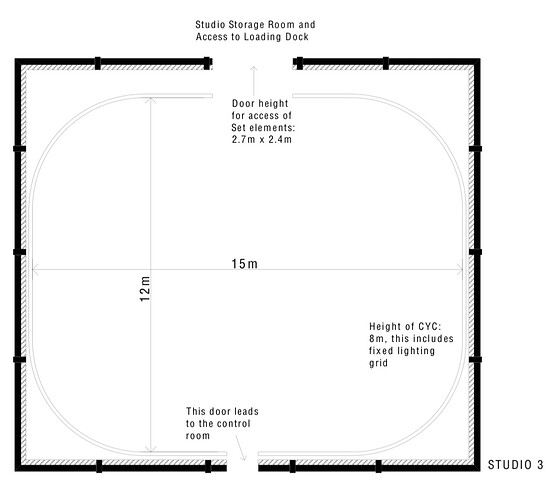 Studio Storage Room and Access to Loading Dock

Door height for access of Set elements: 2.7m x 2.4m

15m

12m

Height of CYC: 8m, this includes fixed lighting grid

This door leads to the control room

STUDIO 3